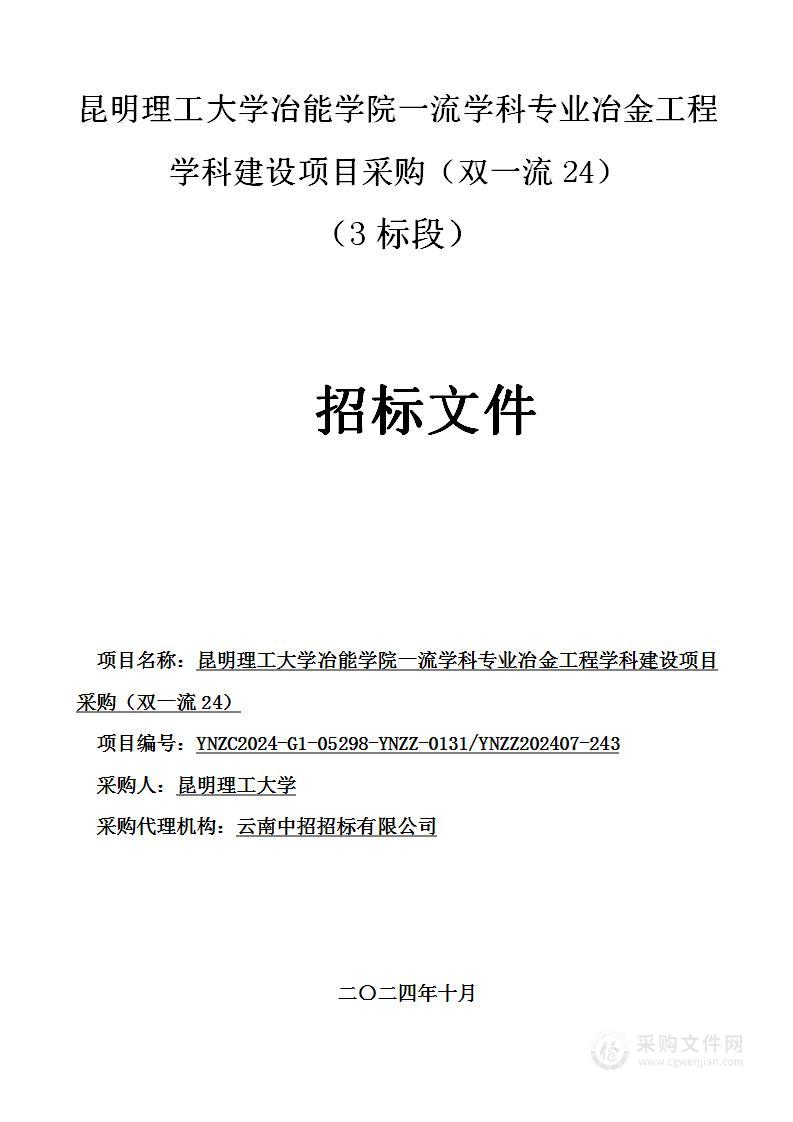 昆明理工大学冶能学院一流学科专业冶金工程学科建设项目采购（双一流 24）

（3 标段）

招标文件

项目名称：昆明理工大学冶能学院一流学科专业冶金工程学科建设项目采购（双一流 24）

项目编号：YNZC2024-G1-05298-YNZZ-0131/YNZZ202407-243

采购人：昆明理工大学

采购代理机构：云南中招招标有限公司

二〇二四年十月

采购文件网
www.cgwenjian.com